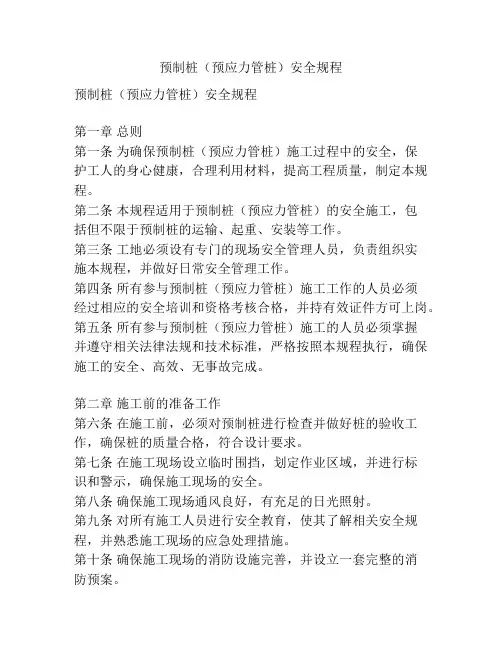 预制桩（预应力管桩）安全规程

预制桩（预应力管桩）安全规程

第一章 总则
第一条 为确保预制桩（预应力管桩）施工过程中的安全，保护工人的身心健康，合理利用材料，提高工程质量，制定本规程。
第二条 本规程适用于预制桩（预应力管桩）的安全施工，包括但不限于预制桩的运输、起重、安装等工作。
第三条 工地必须设有专门的现场安全管理人员，负责组织实施本规程，并做好日常安全管理工作。
第四条 所有参与预制桩（预应力管桩）施工工作的人员必须经过相应的安全培训和资格考核合格，并持有效证件方可上岗。
第五条 所有参与预制桩（预应力管桩）施工的人员必须掌握并遵守相关法律法规和技术标准，严格按照本规程执行，确保施工的安全、高效、无事故完成。

第二章 施工前的准备工作
第六条 在施工前，必须对预制桩进行检查并做好桩的验收工作，确保桩的质量合格，符合设计要求。
第七条 在施工现场设立临时围挡，划定作业区域，并进行标识和警示，确保施工现场的安全。
第八条 确保施工现场通风良好，有充足的日光照射。
第九条 对所有施工人员进行安全教育，使其了解相关安全规程，并熟悉施工现场的应急处理措施。
第十条 确保施工现场的消防设施完善，并设立一套完整的消防预案。